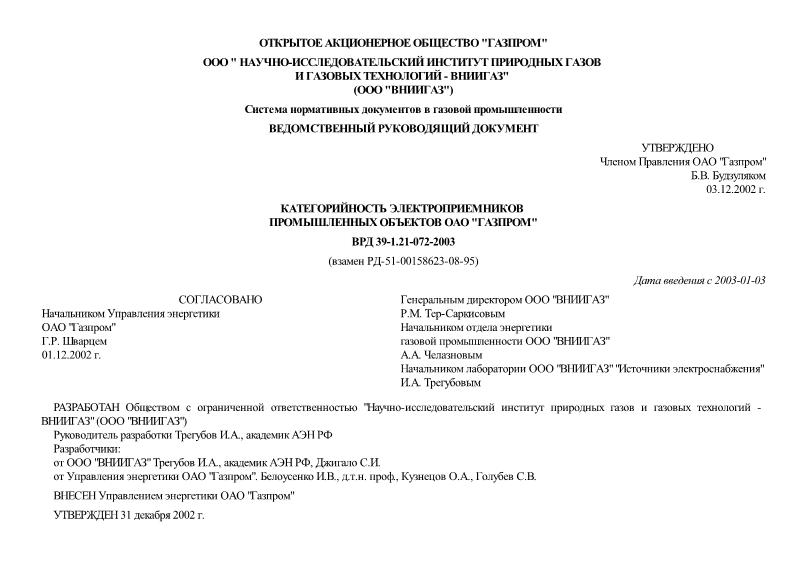 ОТКРЫТОЕ АКЦИОНЕРНОЕ ОБЩЕСТВО "ГАЗПРОМ"

ООО " НАУЧНО-ИССЛЕДОВАТЕЛЬСКИЙ ИНСТИТУТ ПРИРОДНЫХ ГАЗОВ И ГАЗОВЫХ ТЕХНОЛОГИЙ - ВНИИГАЗ" (ООО "ВНИИГАЗ")

Система нормативных документов в газовой промышленности

ВЕДОМСТВЕННЫЙ РУКОВОДЯЩИЙ ДОКУМЕНТ

УТВЕРЖДЕНО
Членом Правления ОАО "Газпром"
Б.В. Будзуляком
03.12.2002 г.

КАТЕГОРИЙНОСТЬ ЭЛЕКТРОПРИЕМНИКОВ ПРОМЫШЛЕННЫХ ОБЪЕКТОВ ОАО "ГАЗПРОМ"

ВРД 39-1.21-072-2003

(взамен РД-51-00158623-08-95)

Дата введения с 2003-01-03

СОГЛАСОВАНО
Начальником Управления энергетики
ОАО "Газпром"
Г.Р. Шварцем
01.12.2002 г.

Генеральным директором ООО "ВНИИГАЗ"
Р.М. Тер-Саркисовым
Начальником отдела энергетики газовой промышленности ООО "ВНИИГАЗ"
А.А. Челазновым
Начальником лаборатории ООО "ВНИИГАЗ" "Источники электроснабжения"
И.А. Трегубовым

РАЗРАБОТАН Обществом с ограниченной ответственностью "Научно-исследовательский институт природных газов и газовых технологий - ВНИИГАЗ" (ООО "ВНИИГАЗ")

Руководитель разработки Трегубов И.А., академик АЭН РФ

Разработчики:

от ООО "ВНИИГАЗ" Трегубов И.А., академик АЭН РФ, Джигало С.И.

от Управления энергетики ОАО "Газпром". Белоусенко И.В., д.т.н. проф., Кузнецов О.А., Голубев С.В.

ВНЕСЕН Управлением энергетики ОАО "Газпром"

УТВЕРЖДЕН 31 декабря 2002 г.